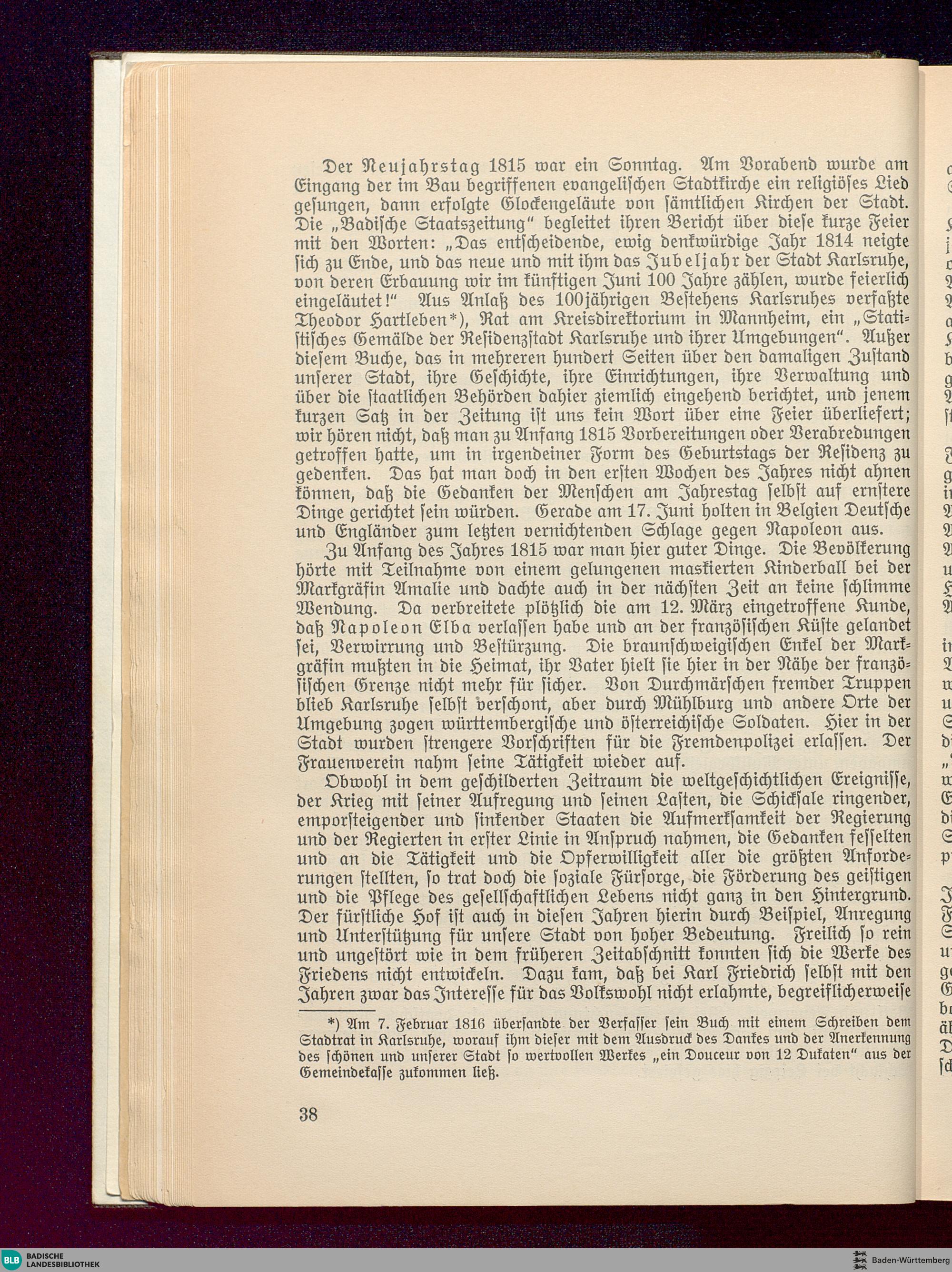 Der Neujahrstag 1815 war ein Sonntag. Am Vorabend wurde am Eingang der im Bau begriffenen evangelischen Stadtkirche ein religiöses Lied gesungen, dann erfolgte Glockengeläute von sämtlichen Kirchen der Stadt. Die „Badische Staatszeitung“ begleitet ihren Bericht über diese kurze Feier mit den Worten: „Das entscheidende, ewig denkwürdige Jahr 1814 neigte sich zu Ende, und das neue und mit ihm das Jubeljahr der Stadt Karlsruhe, von deren Erbauung wir im künftigen Juni 100 Jahre zählen, wurde feierlich eingeläutet!“ Aus Anlaß des 100jährigen Bestehens Karlsruhes verfaßte Theodor Hartleben*), Rat am Kreisdirektorium in Mannheim, ein „Statistisches Gemälde der Residenzstadt Karlsruhe und ihrer Umgebungen“. Außer diesem Buche, das in mehreren hundert Seiten über den damaligen Zustand unserer Stadt, ihre Geschichte, ihre Einrichtungen, ihre Verwaltung und über die staatlichen Behörden dahier ziemlich eingehend berichtet, und jenem kurzen Satz in der Zeitung ist uns kein Wort über eine Feier überliefert; wir hören nicht, daß man zu Anfang 1815 Vorbereitungen oder Verabredungen getroffen hatte, um in irgendeiner Form des Geburtstags der Residenz zu gedenken. Das hat man doch in den ersten Wochen des Jahres nicht ahnen können, daß die Gedanken der Menschen am Jahrestag selbst auf ernstere Dinge gerichtet sein würden. Gerade am 17. Juni holten in Belgien Deutsche und Engländer zum letzten vernichtenden Schlage gegen Napoleon aus.

Zu Anfang des Jahres 1815 war man hier guter Dinge. Die Bevölkerung hörte mit Teilnahme von einem gelungenen maskierten Kinderball bei der Markgräfin Amalie und dachte auch in der nächsten Zeit an keine schlimme Wendung. Da verbreitete plötzlich die am 12. März eingetroffene Kunde, daß Napoleon Elba verlassen habe und an der französischen Küste gelandet sei, Verwirrung und Bestürzung. Die braunschweigischen Enkel der Markgräfin mußten in die Heimat, ihr Vater hielt sie hier in der Nähe der französischen Grenze nicht mehr für sicher. Von Durchmärschen fremder Truppen blieb Karlsruhe selbst verschont, aber durch Mühlburg und andere Orte der Umgebung zogen württembergische und österreichische Soldaten. Hier in der Stadt wurden strengere Vorschriften für die Fremdenpolizei erlassen. Der Frauenverein nahm seine Tätigkeit wieder auf.

Obwohl in dem geschilderten Zeitraum die weltgeschichtlichen Ereignisse, der Krieg mit seiner Aufregung und seinen Lasten, die Schicksale ringender, emporsteigender und sinkender Staaten die Aufmerksamkeit der Regierung und der Regierten in erster Linie in Anspruch nahmen, die Gedanken fesselten und an die Tätigkeit und die Opferwilligkeit aller die größten Anforderungen stellten, so trat doch die soziale Fürsorge, die Förderung des geistigen und die Pflege des gesellschaftlichen Lebens nicht ganz in den Hintergrund. Der fürstliche Hof ist auch in diesen Jahren hierin durch Beispiel, Anregung und Unterstützung für unsere Stadt von hoher Bedeutung. Freilich so rein und ungestört wie in dem früheren Zeitabschnitt konnten sich die Werke des Friedens nicht entwickeln. Dazu kam, daß bei Karl Friedrich selbst mit den Jahren zwar das Interesse für das Volkswohl nicht erlahmte, begreiflicherweise

*) Am 7. Februar 1816 übersandte der Verfasser sein Buch mit einem Schreiben dem Stadtrat in Karlsruhe, worauf ihm dieser mit dem Ausdruck des Dankes und der Anerkennung des schönen und unserer Stadt so wertvollen Werkes „ein Douceur von 12 Dukaten“ aus der Gemeindekasse zukommen ließ.

38

BLB BADISCHE LANDESBIBLIOTHEK

Baden-Württemberg